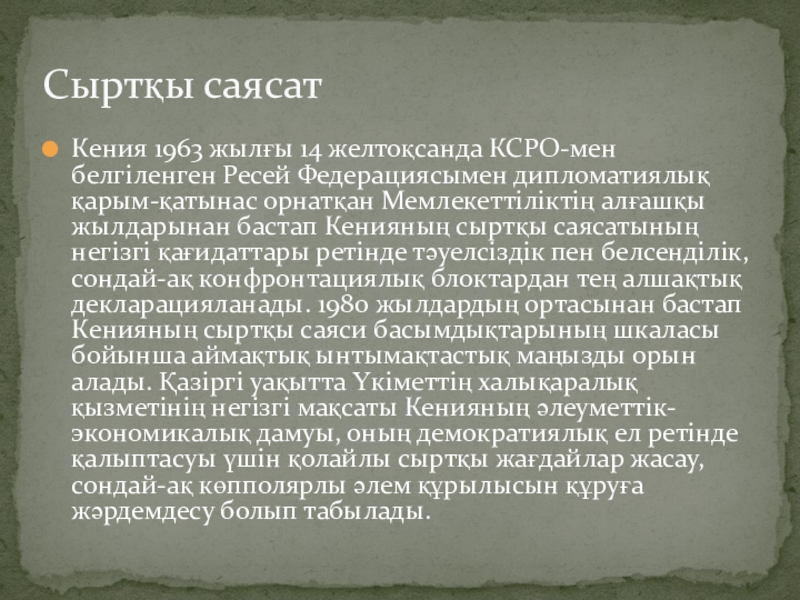 Сыртқы саясат

Кения 1963 жылғы 14 желтоқсанда КСРО-мен белгіленген Ресей Федерациясымен дипломатиялық қарым-қатынас орнатқан Мемлекеттіліктің алғашқы жылдарынан бастап Кенияның сыртқы саясатының негізгі қағидаттары ретінде тәуелсіздік пен белсенділік, сондай-ақ конфронтациялық блоктардан тең алшақтық декларацияланады. 1980 жылдардың ортасынан бастап Кенияның сыртқы саяси басымдықтарының шкаласы бойынша аймақтық ынтымақтастық маңызды орын алады. Қазіргі уақытта Үкіметтің халықаралық қызметінің негізгі мақсаты Кенияның әлеуметтік-экономикалық дамуы, оның демократиялық ел ретінде қалыптасуы үшін қолайлы сыртқы жағдайлар жасау, сондай-ақ көпполярлы әлем құрылысын құруға жәрдемдесу болып табылады.